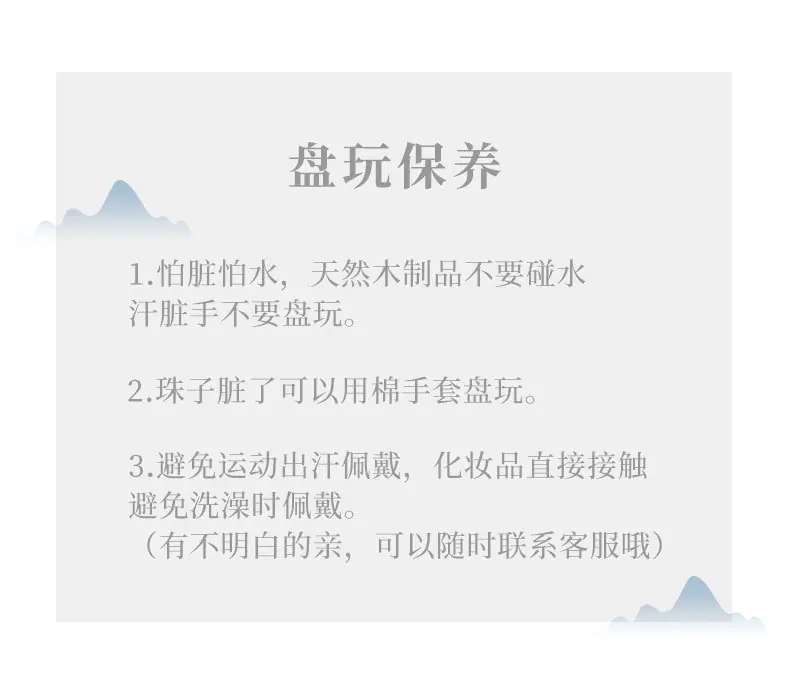 盘玩保养

1.怕脏怕水，天然木制品不要碰水
汗脏手不要盘玩。

2.珠子脏了可以用棉手套盘玩。

3.避免运动出汗佩戴，化妆品直接接触
避免洗澡时佩戴。
（有不明白的亲，可以随时联系客服哦）